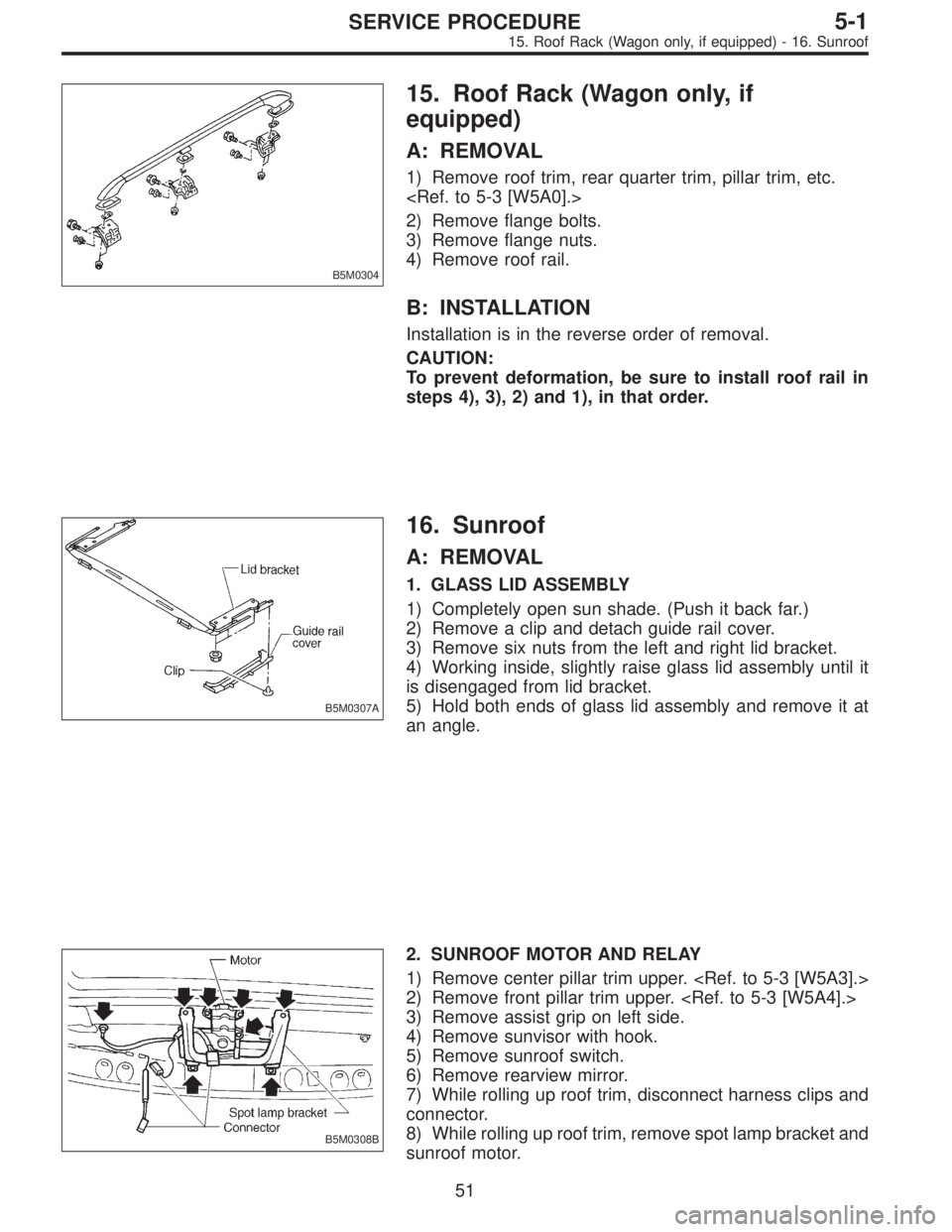 SERVICE PROCEDURE 5-1
15. Roof Rack (Wagon only, if equipped) - 16. Sunroof

B5M0304

15. Roof Rack (Wagon only, if equipped)

A: REMOVAL

1) Remove roof trim, rear quarter trim, pillar trim, etc. <Ref. to 5-3 [W5A0].>
2) Remove flange bolts.
3) Remove flange nuts.
4) Remove roof rail.

B: INSTALLATION

Installation is in the reverse order of removal.

CAUTION:
To prevent deformation, be sure to install roof rail in steps 4), 3), 2) and 1), in that order.

Lid bracket
Guide rail cover
Clip
B5M0307A

16. Sunroof

A: REMOVAL

1. GLASS LID ASSEMBLY

1) Completely open sun shade. (Push it back far.)
2) Remove a clip and detach guide rail cover.
3) Remove six nuts from the left and right lid bracket.
4) Working inside, slightly raise glass lid assembly until it is disengaged from lid bracket.
5) Hold both ends of glass lid assembly and remove it at an angle.

Motor
Spot lamp bracket
Connector
B5M0308B

2. SUNROOF MOTOR AND RELAY

1) Remove center pillar trim upper. <Ref. to 5-3 [W5A3].>
2) Remove front pillar trim upper. <Ref. to 5-3 [W5A4].>
3) Remove assist grip on left side.
4) Remove sunvisor with hook.
5) Remove sunroof switch.
6) Remove rearview mirror.
7) While rolling up roof trim, disconnect harness clips and connector.
8) While rolling up roof trim, remove spot lamp bracket and sunroof motor.

51

carmanualsonline.info